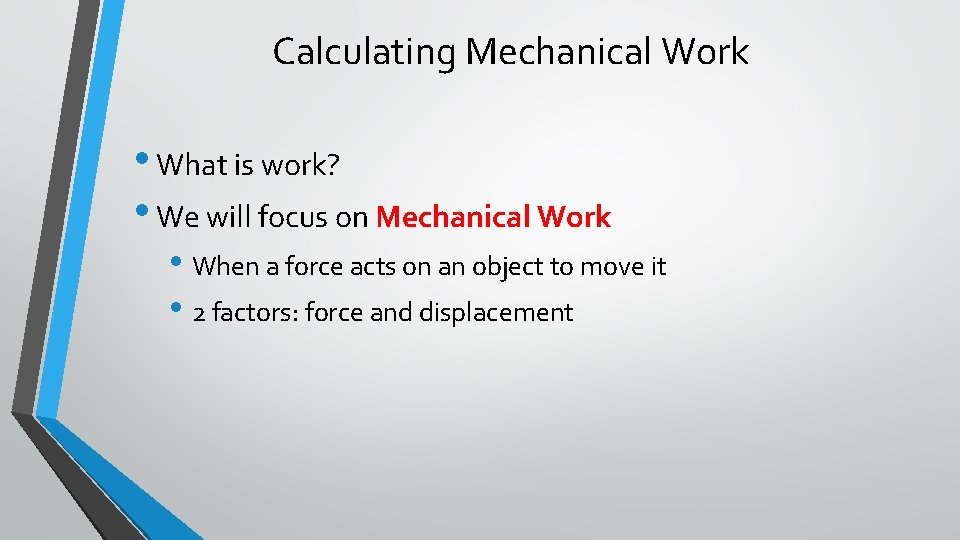 Calculating Mechanical Work

• What is work?

• We will focus on Mechanical Work

• When a force acts on an object to move it

• 2 factors: force and displacement